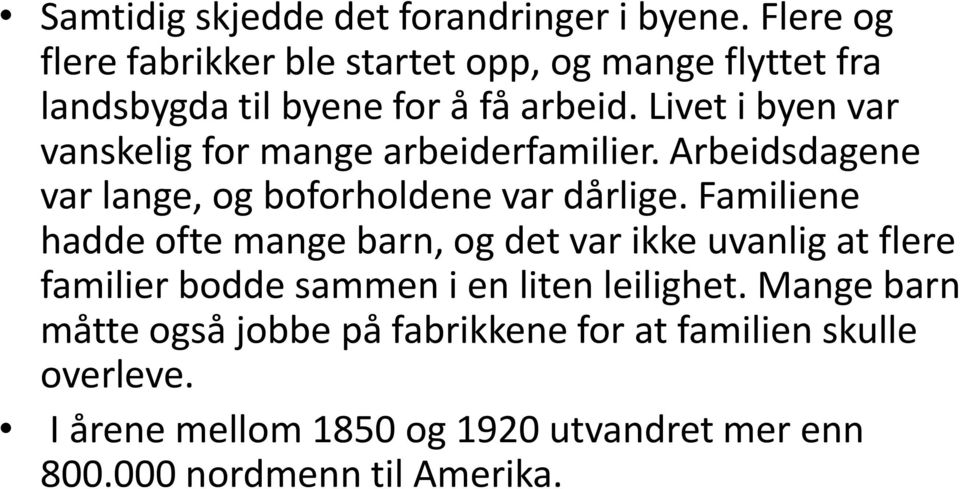 • Samtidig skjedde det forandringer i byene. Flere og flere fabrikker ble startet opp, og mange flyttet fra landsbygda til byene for å få arbeid. Livet i byen var vanskelig for mange arbeiderfamilier. Arbeidsdagene var lange, og boforholdene var dårlige. Familiene hadde ofte mange barn, og det var ikke uvanlig at flere familier bodde sammen i en liten leilighet. Mange barn måtte også jobbe på fabrikkene for at familien skulle overleve.

• I årene mellom 1850 og 1920 utvandret mer enn 800.000 nordmenn til Amerika.